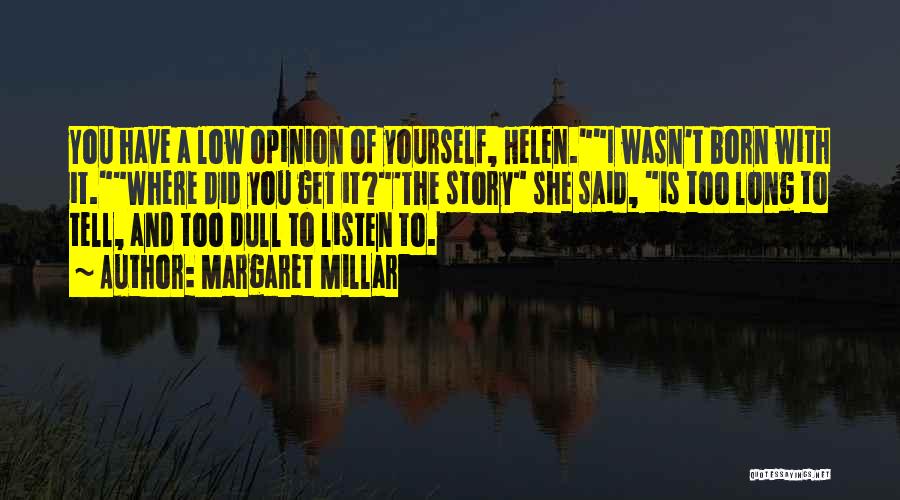 YOU HAVE A LOW OPINION OF YOURSELF, HELEN.""I WASN'T BORN WITH IT.""WHERE DID YOU GET IT?""THE STORY" SHE SAID, "IS TOO LONG TO TELL, AND TOO DULL TO LISTEN TO.

~ AUTHOR: MARGARET MILLAR

QUOTESSAYINGS.NET